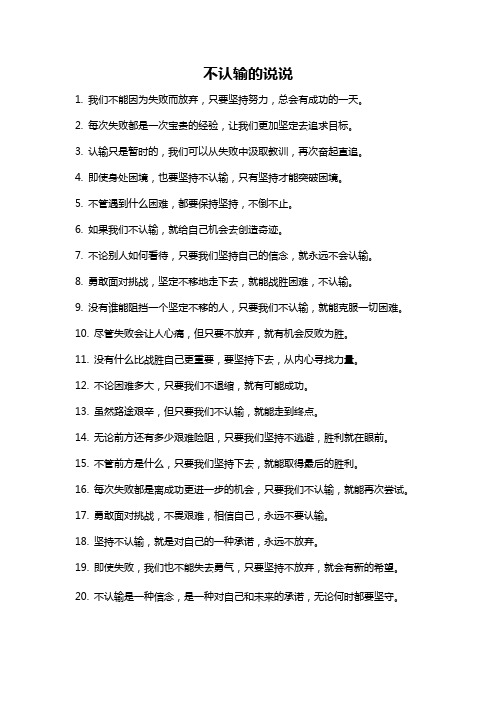 不认输的说说

1. 我们不能因为失败而放弃，只要坚持努力，总会有成功的一天。

2. 每次失败都是一次宝贵的经验，让我们更加坚定去追求目标。

3. 认输只是暂时的，我们可以从失败中汲取教训，再次奋起直追。

4. 即使身处困境，也要坚持不认输，只有坚持才能突破困境。

5. 不管遇到什么困难，都要保持坚持，不倒不止。

6. 如果我们不认输，就给自己机会去创造奇迹。

7. 不论别人如何看待，只要我们坚持自己的信念，就永远不会认输。

8. 勇敢面对挑战，坚定不移地走下去，就能战胜困难，不认输。

9. 没有谁能阻挡一个坚定不移的人，只要我们不认输，就能克服一切困难。

10. 尽管失败会让人心痛，但只要不放弃，就有机会反败为胜。

11. 没有什么比战胜自己更重要，要坚持下去，从内心寻找力量。

12. 不论困难多大，只要我们不退缩，就有可能成功。

13. 虽然路途艰辛，但只要我们不认输，就能走到终点。

14. 无论前方还有多少艰难险阻，只要我们坚持不逃避，胜利就在眼前。

15. 不管前方是什么，只要我们坚持下去，就能取得最后的胜利。

16. 每次失败都是离成功更进一步的机会，只要我们不认输，就能再次尝试。

17. 勇敢面对挑战，不畏艰难，相信自己，永远不要认输。

18. 坚持不认输，就是对自己的一种承诺，永远不放弃。

19. 即使失败，我们也不能失去勇气，只要坚持不放弃，就会有新的希望。

20. 不认输是一种信念，是一种对自己和未来的承诺，无论何时都要坚守。